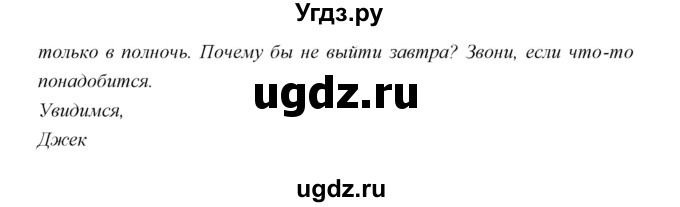 Угдз.ру

только в полночь. Почему бы не выйти завтра? Звони, если что-то понадобится.

ugdz.ru

Увидимся,
Джек

ugdz.ru